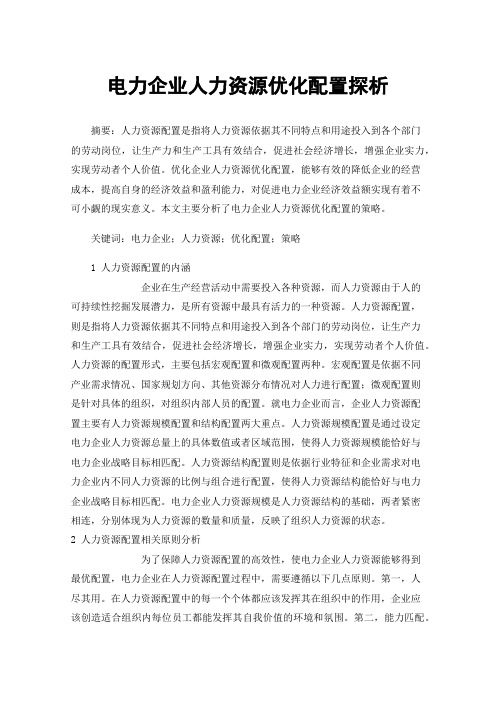 电力企业人力资源优化配置探析

摘要：人力资源配置是指将人力资源依据其不同特点和用途投入到各个部门的劳动岗位，让生产力和生产工具有效结合，促进社会经济增长，增强企业实力，实现劳动者个人价值。优化企业人力资源优化配置，能够有效的降低企业的经营成本，提高自身的经济效益和盈利能力，对促进电力企业经济效益额实现有着不可小觑的现实意义。本文主要分析了电力企业人力资源优化配置的策略。

关键词：电力企业；人力资源；优化配置；策略

1 人力资源配置的内涵

企业在生产经营活动中需要投入各种资源，而人力资源由于人的可持续性挖掘发展潜力，是所有资源中最具有活力的一种资源。人力资源配置，则是指将人力资源依据其不同特点和用途投入到各个部门的劳动岗位，让生产力和生产工具有效结合，促进社会经济增长，增强企业实力，实现劳动者个人价值。人力资源的配置形式，主要包括宏观配置和微观配置两种。宏观配置是依据不同产业需求情况、国家规划方向、其他资源分布情况对人力进行配置；微观配置则是针对具体的组织，对组织内部人员的配置。就电力企业而言，企业人力资源配置主要有人力资源规模配置和结构配置两大重点。人力资源规模配置是通过设定电力企业人力资源总量上的具体数值或者区域范围，使得人力资源规模能恰好与电力企业战略目标相匹配。人力资源结构配置则是依据行业特征和企业需求对电力企业内不同人力资源的比例与组合进行配置，使得人力资源结构能恰好与电力企业战略目标相匹配。电力企业人力资源规模是人力资源结构的基础，两者紧密相连，分别体现为人力资源的数量和质量，反映了组织人力资源的状态。

2 人力资源配置相关原则分析

为了保障人力资源配置的高效性，使电力企业人力资源能够得到最优配置，电力企业在人力资源配置过程中，需要遵循以下几点原则。第一，人尽其用。在人力资源配置中的每一个个体都应该发挥其在组织中的作用，企业应该创造适合组织内每位员工都能发挥其自我价值的环境和氛围。第二，能力匹配。